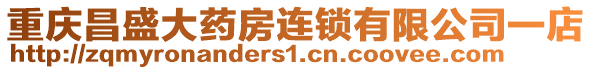 重庆昌盛大药房连锁有限公司一店
http://zqmyronanders1.cn.coovee.com